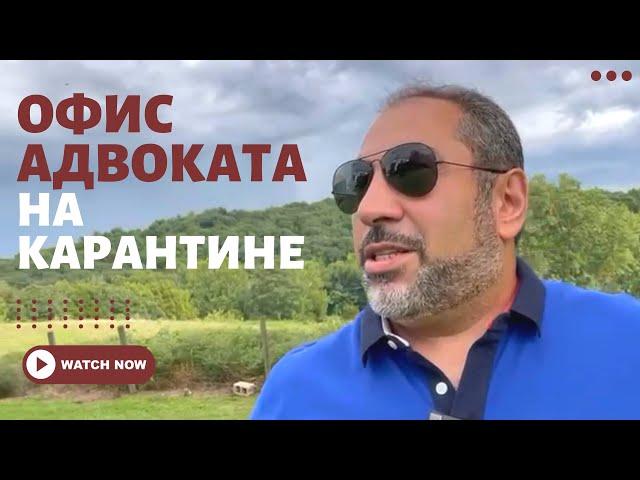 ОФИС АДВОКАТА НА КАРАНТИНЕ

WATCH NOW